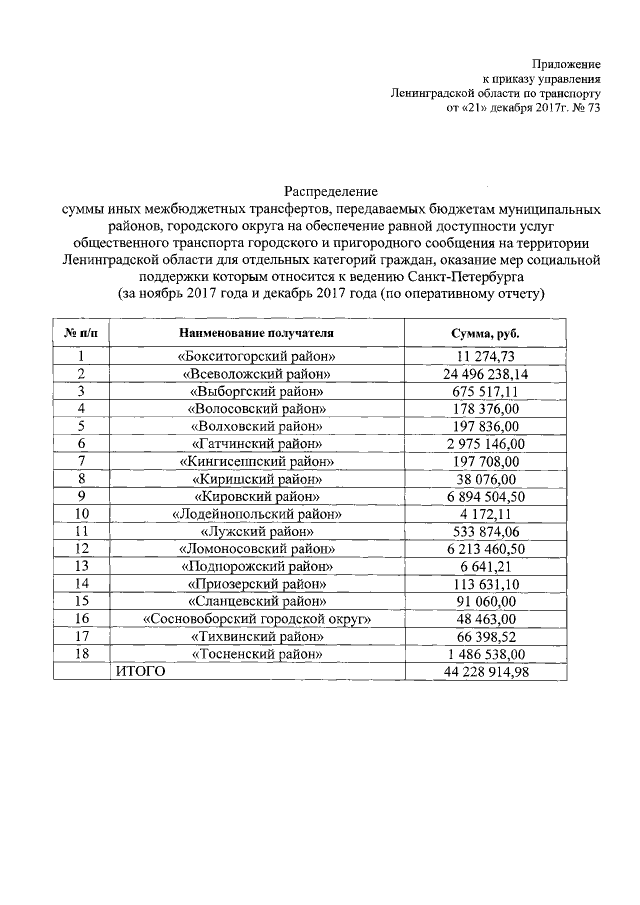 Приложение
к приказу управления
Ленинградской области по транспорту
от «21» декабря 2017г. № 73

Распределение
суммы иных межбюджетных трансфертов, передаваемых бюджетам муниципальных районов, городского округа на обеспечение равной доступности услуг общественного транспорта городского и пригородного сообщения на территории Ленинградской области для отдельных категорий граждан, оказание мер социальной поддержки которым относится к ведению Санкт-Петербурга
(за ноябрь 2017 года и декабрь 2017 года (по оперативному отчету)

| № п/п | Наименование получателя | Сумма, руб. |
|---|---|---|
| 1 | «Бокситогорский район» | 11 274,73 |
| 2 | «Всеволожский район» | 24 496 238,14 |
| 3 | «Выборгский район» | 675 517,11 |
| 4 | «Волосовский район» | 178 376,00 |
| 5 | «Волховский район» | 197 836,00 |
| 6 | «Гатчинский район» | 2 975 146,00 |
| 7 | «Кингисеппский район» | 197 708,00 |
| 8 | «Киришский район» | 38 076,00 |
| 9 | «Кировский район» | 6 894 504,50 |
| 10 | «Лодейнопольский район» | 4 172,11 |
| 11 | «Лужский район» | 533 874,06 |
| 12 | «Ломоносовский район» | 6 213 460,50 |
| 13 | «Подпорожский район» | 6 641,21 |
| 14 | «Приозерский район» | 113 631,10 |
| 15 | «Сланцевский район» | 91 060,00 |
| 16 | «Сосновоборский городской округ» | 48 463,00 |
| 17 | «Тихвинский район» | 66 398,52 |
| 18 | «Тосненский район» | 1 486 538,00 |
| | ИТОГО | 44 228 914,98 |